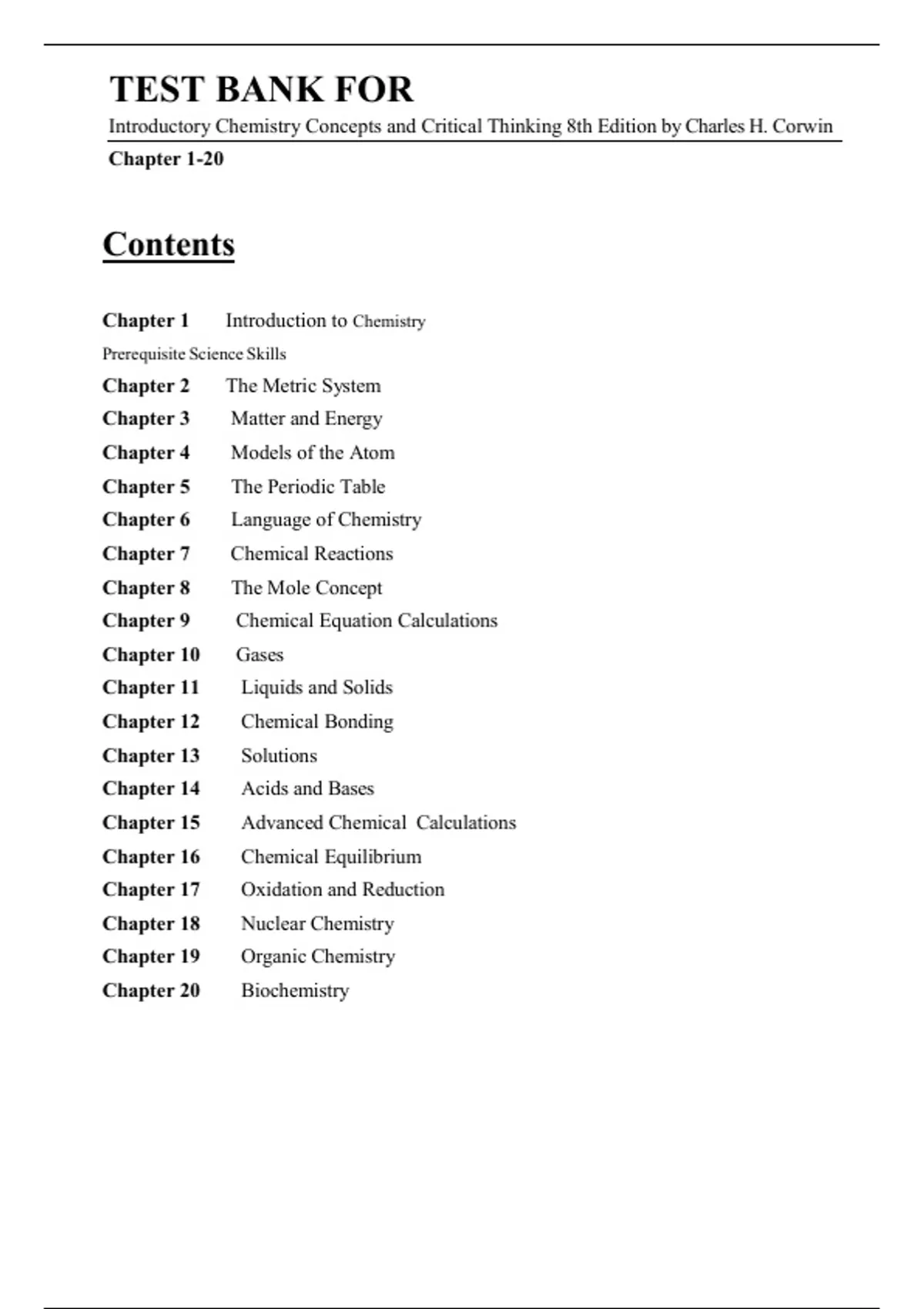 TEST BANK FOR

Introductory Chemistry Concepts and Critical Thinking 8th Edition by Charles H. Corwin

Chapter 1-20

Contents

Chapter 1 Introduction to Chemistry

Prerequisite Science Skills

Chapter 2 The Metric System

Chapter 3 Matter and Energy

Chapter 4 Models of the Atom

Chapter 5 The Periodic Table

Chapter 6 Language of Chemistry

Chapter 7 Chemical Reactions

Chapter 8 The Mole Concept

Chapter 9 Chemical Equation Calculations

Chapter 10 Gases

Chapter 11 Liquids and Solids

Chapter 12 Chemical Bonding

Chapter 13 Solutions

Chapter 14 Acids and Bases

Chapter 15 Advanced Chemical Calculations

Chapter 16 Chemical Equilibrium

Chapter 17 Oxidation and Reduction

Chapter 18 Nuclear Chemistry

Chapter 19 Organic Chemistry

Chapter 20 Biochemistry